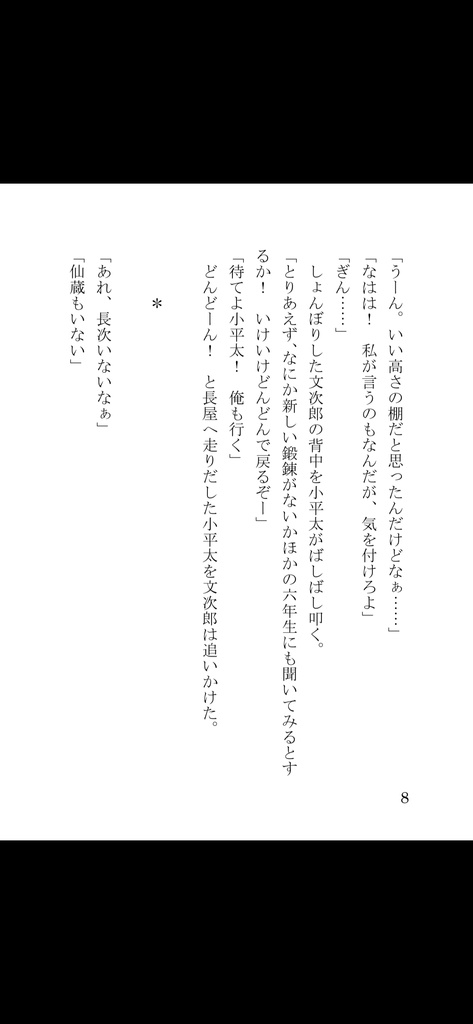 「うーん。いい高さの棚だと思ったんだけどなぁ……」
「なはは！　私が言うのもなんだが、気を付けろよ」
「ぎん……」
しょんぼりした文次郎の背中を小平太がばしばし叩く。
「とりあえず、なにか新しい鍛錬がないかほかの六年生にも聞いてみるとするか！　いけいけどんどんで戻るぞー」
「待てよ小平太！　俺も行く」
どんどーん！　と長屋へ走りだした小平太を文次郎は追いかけた。

＊

「あれ、長次いないなぁ」
「仙蔵もいない」

8